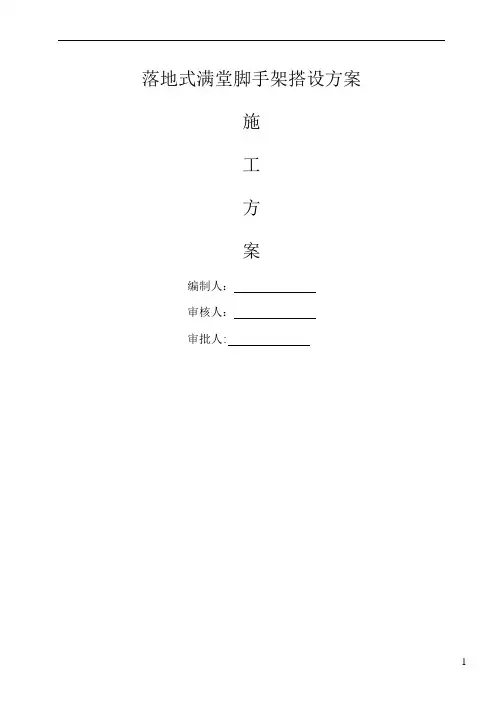 落地式满堂脚手架搭设方案

施

工

方

案

编制人：____

审核人：____

审批人:____

1